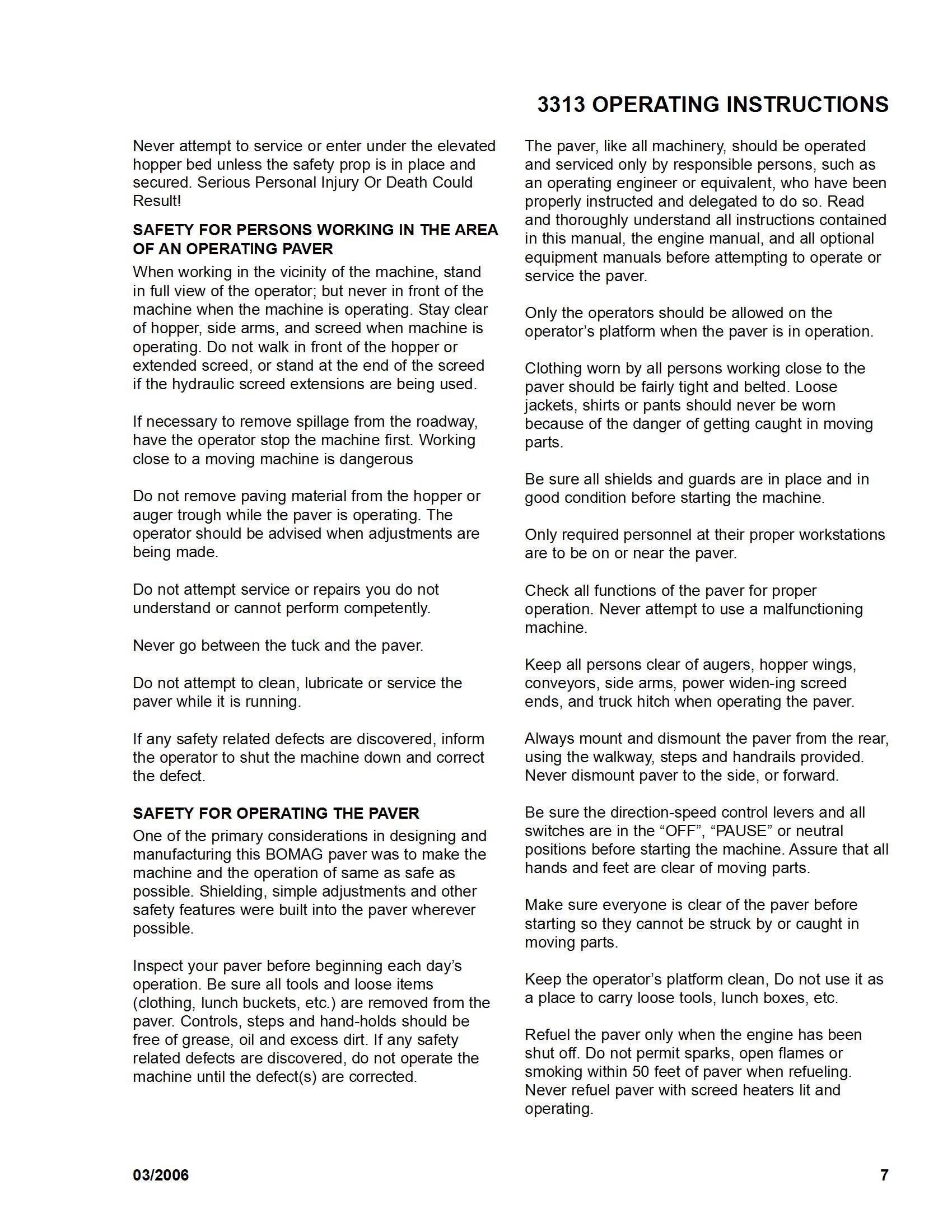 3313 OPERATING INSTRUCTIONS

Never attempt to service or enter under the elevated hopper bed unless the safety prop is in place and secured. Serious Personal Injury Or Death Could Result!

SAFETY FOR PERSONS WORKING IN THE AREA OF AN OPERATING PAVER

When working in the vicinity of the machine, stand in full view of the operator; but never in front of the machine when the machine is operating. Stay clear of hopper, side arms, and screed when machine is operating. Do not walk in front of the hopper or extended screed, or stand at the end of the screed if the hydraulic screed extensions are being used.

If necessary to remove spillage from the roadway, have the operator stop the machine first. Working close to a moving machine is dangerous

Do not remove paving material from the hopper or auger trough while the paver is operating. The operator should be advised when adjustments are being made.

Do not attempt service or repairs you do not understand or cannot perform competently.

Never go between the tuck and the paver.

Do not attempt to clean, lubricate or service the paver while it is running.

If any safety related defects are discovered, inform the operator to shut the machine down and correct the defect.

SAFETY FOR OPERATING THE PAVER

One of the primary considerations in designing and manufacturing this BOMAG paver was to make the machine and the operation of same as safe as possible. Shielding, simple adjustments and other safety features were built into the paver wherever possible.

Inspect your paver before beginning each day's operation. Be sure all tools and loose items (clothing, lunch buckets, etc.) are removed from the paver. Controls, steps and hand-holds should be free of grease, oil and excess dirt. If any safety related defects are discovered, do not operate the machine until the defect(s) are corrected.

The paver, like all machinery, should be operated and serviced only by responsible persons, such as an operating engineer or equivalent, who have been properly instructed and delegated to do so. Read and thoroughly understand all instructions contained in this manual, the engine manual, and all optional equipment manuals before attempting to operate or service the paver.

Only the operators should be allowed on the operator's platform when the paver is in operation.

Clothing worn by all persons working close to the paver should be fairly tight and belted. Loose jackets, shirts or pants should never be worn because of the danger of getting caught in moving parts.

Be sure all shields and guards are in place and in good condition before starting the machine.

Only required personnel at their proper workstations are to be on or near the paver.

Check all functions of the paver for proper operation. Never attempt to use a malfunctioning machine.

Keep all persons clear of augers, hopper wings, conveyors, side arms, power widen-ing screed ends, and truck hitch when operating the paver.

Always mount and dismount the paver from the rear, using the walkway, steps and handrails provided. Never dismount paver to the side, or forward.

Be sure the direction-speed control levers and all switches are in the "OFF", "PAUSE" or neutral positions before starting the machine. Assure that all hands and feet are clear of moving parts.

Make sure everyone is clear of the paver before starting so they cannot be struck by or caught in moving parts.

Keep the operator's platform clean, Do not use it as a place to carry loose tools, lunch boxes, etc.

Refuel the paver only when the engine has been shut off. Do not permit sparks, open flames or smoking within 50 feet of paver when refueling. Never refuel paver with screed heaters lit and operating.

03/2006

7